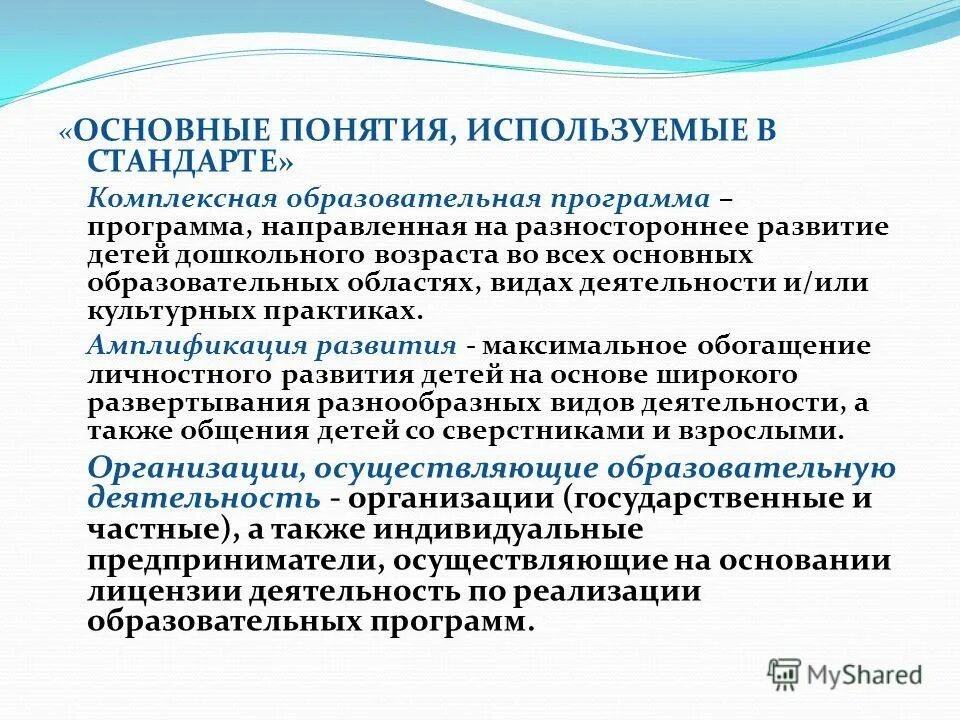 «ОСНОВНЫЕ ПОНЯТИЯ, ИСПОЛЬЗУЕМЫЕ В СТАНДАРТЕ»

Комплексная образовательная программа – программа, направленная на разностороннее развитие детей дошкольного возраста во всех основных образовательных областях, видах деятельности и/или культурных практиках.

Амплификация развития - максимальное обогащение личностного развития детей на основе широкого развертывания разнообразных видов деятельности, а также общения детей со сверстниками и взрослыми.

Организации, осуществляющие образовательную деятельность - организации (государственные и частные), а также индивидуальные предприниматели, осуществляющие на основании лицензии деятельность по реализации образовательных программ.

MyShared